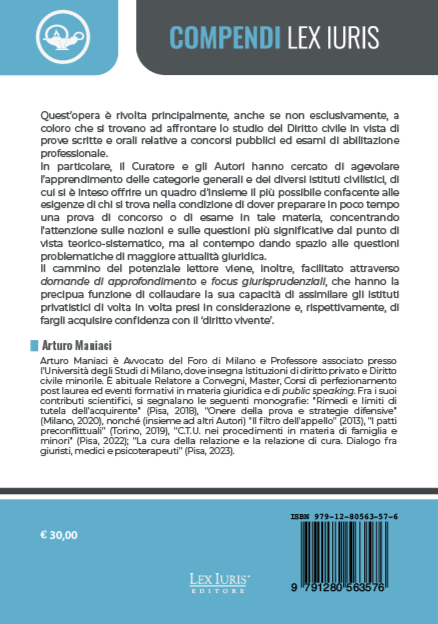 COMPENDI LEX IURIS

Quest'opera è rivolta principalmente, anche se non esclusivamente, a coloro che si trovano ad affrontare lo studio del Diritto civile in vista di prove scritte e orali relative a concorsi pubblici ed esami di abilitazione professionale.
In particolare, il Curatore e gli Autori hanno cercato di agevolare l'apprendimento delle categorie generali e dei diversi istituti civilistici, di cui si è inteso offrire un quadro d'insieme il più possibile confacente alle esigenze di chi si trova nella condizione di dover preparare in poco tempo una prova di concorso o di esame in tale materia, concentrando l'attenzione sulle nozioni e sulle questioni più significative dal punto di vista teorico-sistematico, ma al contempo dando spazio alle questioni problematiche di maggiore attualità giuridica.
Il cammino del potenziale lettore viene, inoltre, facilitato attraverso domande di approfondimento e focus giurisprudenziali, che hanno la precipua funzione di collaudare la sua capacità di assimilare gli istituti privatistici di volta in volta presi in considerazione e, rispettivamente, di fargli acquisire confidenza con il 'diritto vivente'.

Arturo Maniaci

Arturo Maniaci è Avvocato del Foro di Milano e Professore associato presso l'Università degli Studi di Milano, dove insegna Istituzioni di diritto privato e Diritto civile minorile. È abituale Relatore a Convegni, Master, Corsi di perfezionamento post laurea ed eventi formativi in materia giuridica e di public speaking. Fra i suoi contributi scientifici, si segnalano le seguenti monografie: "Rimedi e limiti di tutela dell'acquirente" (Pisa, 2018), "Onere della prova e strategie difensive" (Milano, 2020), nonché (insieme ad altri Autori) "Il filtro dell'appello" (2013), "I patti preconflittuali" (Torino, 2019), "C.T.U. nei procedimenti in materia di famiglia e minori" (Pisa, 2022); "La cura della relazione e la relazione di cura. Dialogo fra giuristi, medici e psicoterapeuti" (Pisa, 2023).

€ 30,00

LEX IURIS
EDITORE

ISBN 979-12-80563-57-6

9 791280 563576